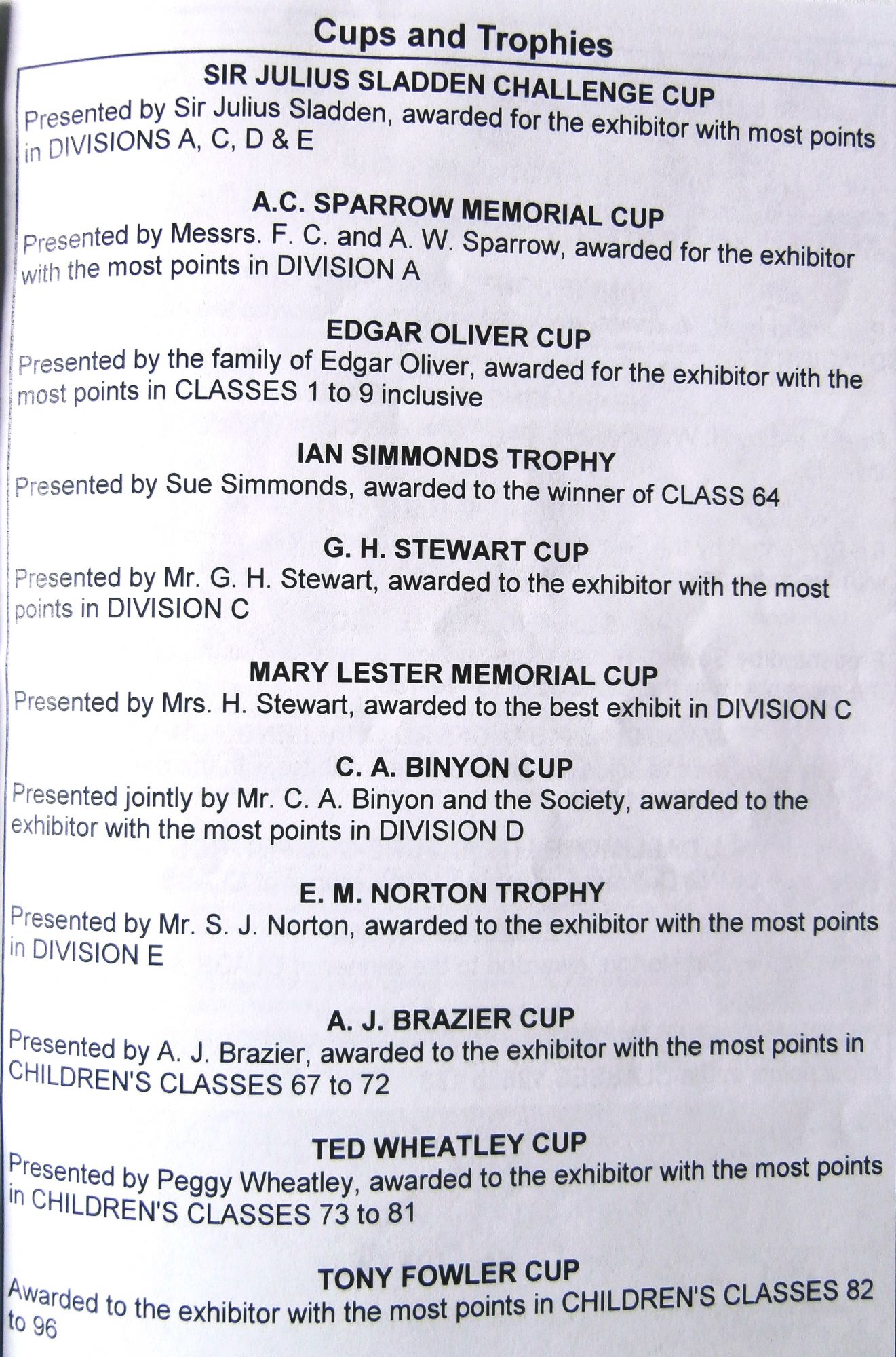 Cups and Trophies

SIR JULIUS SLADDEN CHALLENGE CUP
Presented by Sir Julius Sladden, awarded for the exhibitor with most points in DIVISIONS A, C, D & E

A.C. SPARROW MEMORIAL CUP
Presented by Messrs. F. C. and A. W. Sparrow, awarded for the exhibitor with the most points in DIVISION A

EDGAR OLIVER CUP
Presented by the family of Edgar Oliver, awarded for the exhibitor with the most points in CLASSES 1 to 9 inclusive

IAN SIMMONDS TROPHY
Presented by Sue Simmonds, awarded to the winner of CLASS 64

G. H. STEWART CUP
Presented by Mr. G. H. Stewart, awarded to the exhibitor with the most points in DIVISION C

MARY LESTER MEMORIAL CUP
Presented by Mrs. H. Stewart, awarded to the best exhibit in DIVISION C

C. A. BINYON CUP
Presented jointly by Mr. C. A. Binyon and the Society, awarded to the exhibitor with the most points in DIVISION D

E. M. NORTON TROPHY
Presented by Mr. S. J. Norton, awarded to the exhibitor with the most points in DIVISION E

A. J. BRAZIER CUP
Presented by A. J. Brazier, awarded to the exhibitor with the most points in CHILDREN'S CLASSES 67 to 72

TED WHEATLEY CUP
Presented by Peggy Wheatley, awarded to the exhibitor with the most points in CHILDREN'S CLASSES 73 to 81

TONY FOWLER CUP
Awarded to the exhibitor with the most points in CHILDREN'S CLASSES 82 to 96